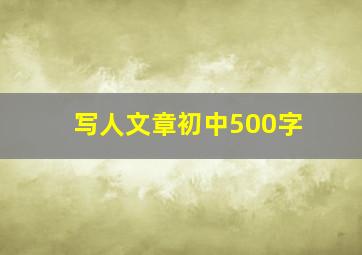 写人文章初中500字